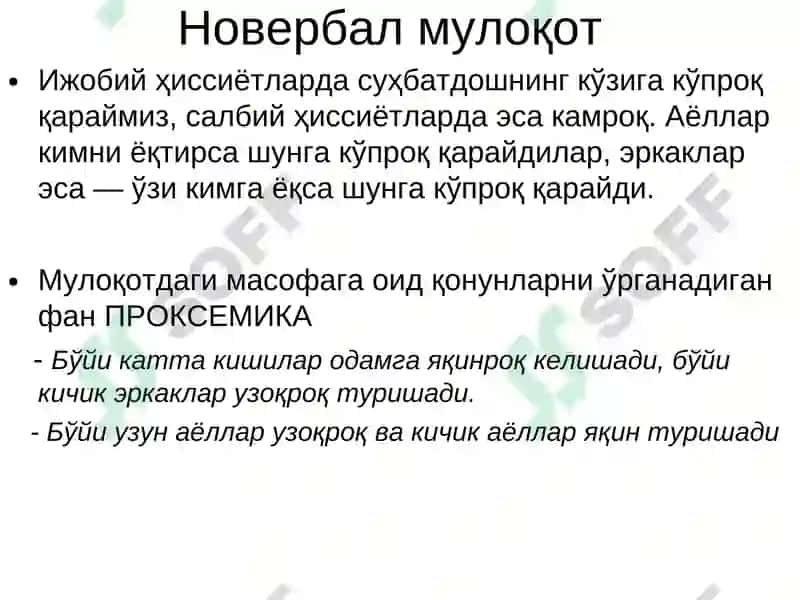 Новербал мулоқот

• Ижобий ҳиссиётларда суҳбатдошнинг кўзига кўпроқ қараймиз, салбий ҳиссиётларда эса камроқ. Аёллар кимни ёқтирса шунга кўпроқ қарайдилар, эркаклар эса — ўзи кимга ёқса шунга кўпроқ қарайди.

• Мулоқотдаги масофага оид қонунларни ўрганадиган фан ПРОКСЕМИКА

- Бўйи катта кишилар одамга яқинроқ келишади, бўйи кичик эркаклар узоқроқ туришади.

- Бўйи узун аёллар узоқроқ ва кичик аёллар яқин туришади

SOFF